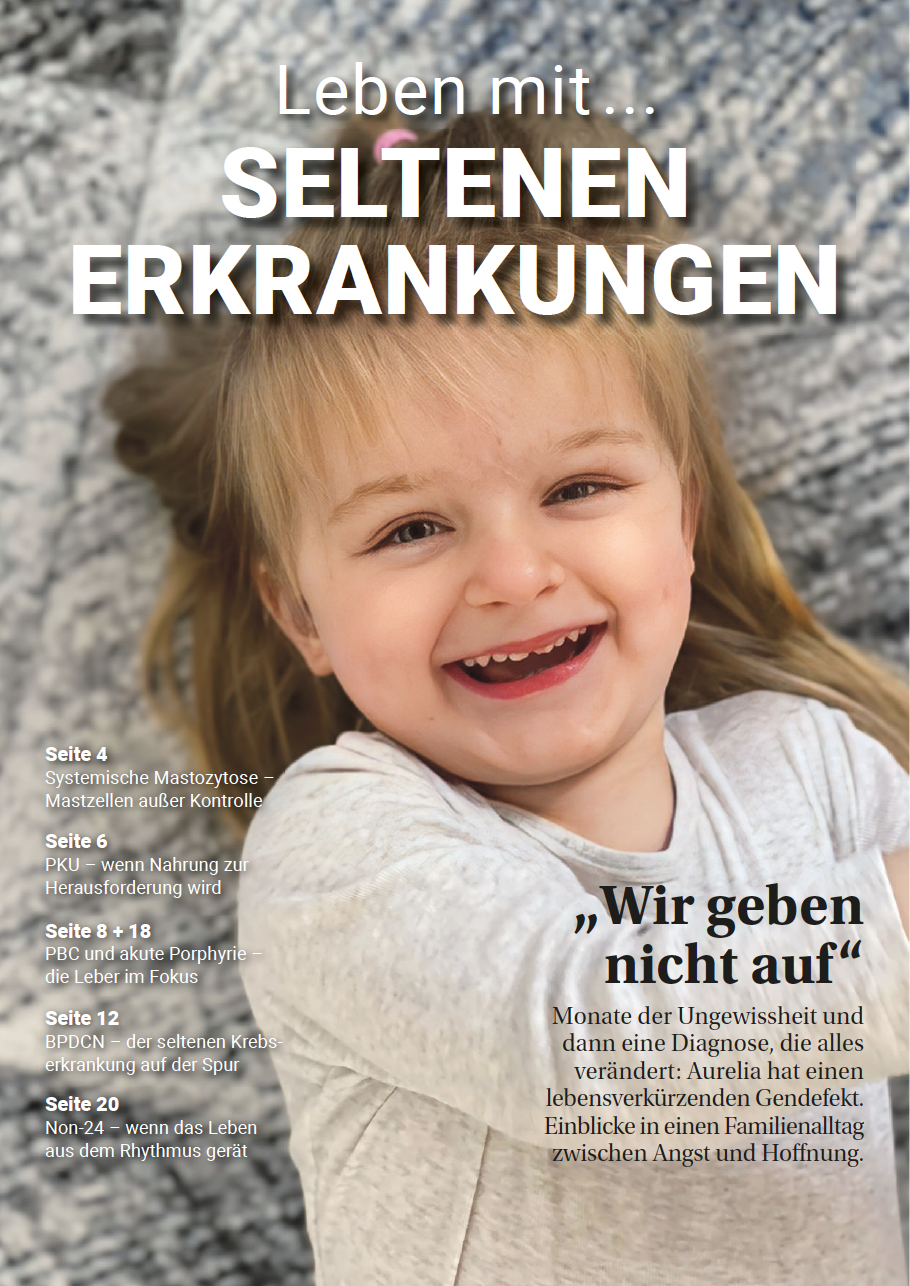 Leben mit ...
SELTENEN ERKRANKUNGEN

Seite 4
Systemische Mastozytose – Mastzellen außer Kontrolle

Seite 6
PKU – wenn Nahrung zur Herausforderung wird

Seite 8 + 18
PBC und akute Porphyrie – die Leber im Fokus

Seite 12
BPDCN – der seltenen Krebserkrankung auf der Spur

Seite 20
Non-24 – wenn das Leben aus dem Rhythmus gerät

„Wir geben nicht auf“

Monate der Ungewissheit und dann eine Diagnose, die alles verändert: Aurelia hat einen lebensverkürzenden Gendefekt. Einblicke in einen Familienalltag zwischen Angst und Hoffnung.